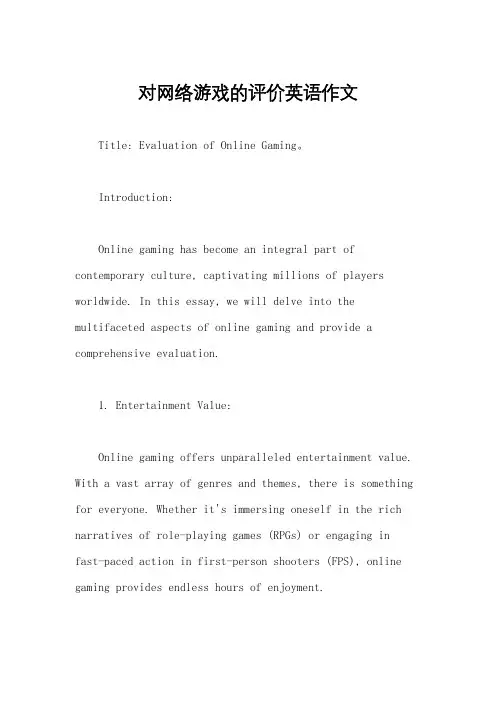 对网络游戏的评价英语作文

Title: Evaluation of Online Gaming。

Introduction:

Online gaming has become an integral part of contemporary culture, captivating millions of players worldwide. In this essay, we will delve into the multifaceted aspects of online gaming and provide a comprehensive evaluation.

1. Entertainment Value:

Online gaming offers unparalleled entertainment value. With a vast array of genres and themes, there is something for everyone. Whether it's immersing oneself in the rich narratives of role-playing games (RPGs) or engaging in fast-paced action in first-person shooters (FPS), online gaming provides endless hours of enjoyment.